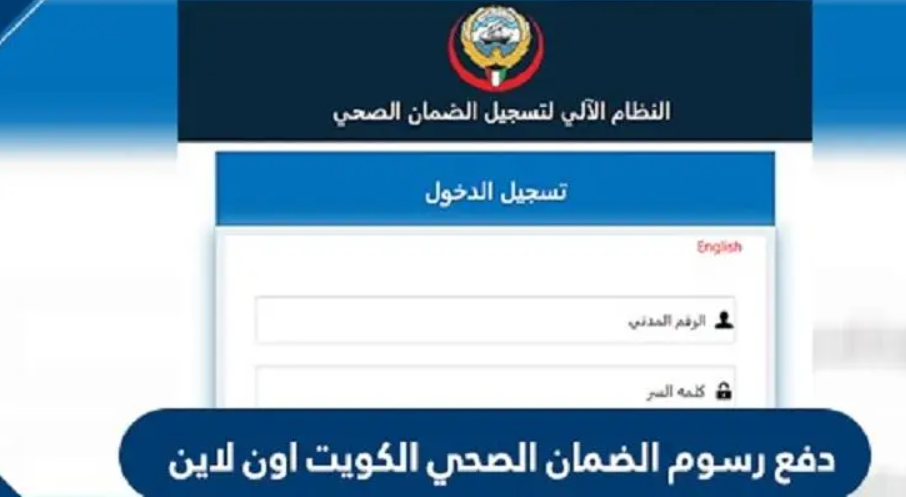 النظام الآلي لتسجيل الضمان الصحي

تسجيل الدخول

English

الرقم المدني

كلمه السر

دفع رسوم الضمان الصحي الكويت اون لاين